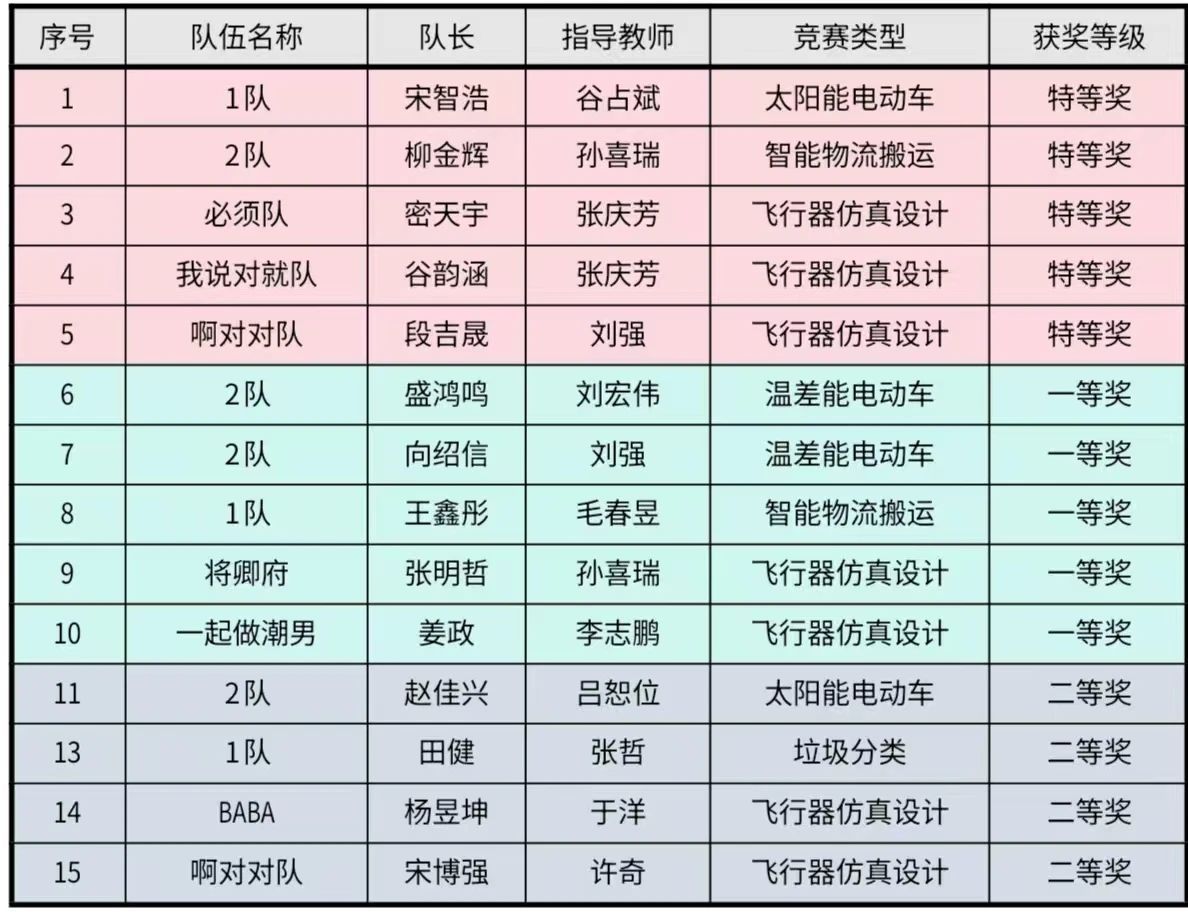 | 序号 | 队伍名称 | 队长 | 指导教师 | 竞赛类型 | 获奖等级 |
|---|---|---|---|---|---|
| 1 | 1队 | 宋智浩 | 谷占斌 | 太阳能电动车 | 特等奖 |
| 2 | 2队 | 柳金辉 | 孙喜瑞 | 智能物流搬运 | 特等奖 |
| 3 | 必须队 | 密天宇 | 张庆芳 | 飞行器仿真设计 | 特等奖 |
| 4 | 我说对就队 | 谷韵涵 | 张庆芳 | 飞行器仿真设计 | 特等奖 |
| 5 | 啊对对队 | 段吉晟 | 刘强 | 飞行器仿真设计 | 特等奖 |
| 6 | 2队 | 盛鸿鸣 | 刘宏伟 | 温差能电动车 | 一等奖 |
| 7 | 2队 | 向绍信 | 刘强 | 温差能电动车 | 一等奖 |
| 8 | 1队 | 王鑫彤 | 毛春昱 | 智能物流搬运 | 一等奖 |
| 9 | 将卿府 | 张明哲 | 孙喜瑞 | 飞行器仿真设计 | 一等奖 |
| 10 | 一起做潮男 | 姜政 | 李志鹏 | 飞行器仿真设计 | 一等奖 |
| 11 | 2队 | 赵佳兴 | 吕恕位 | 太阳能电动车 | 二等奖 |
| 13 | 1队 | 田健 | 张哲 | 垃圾分类 | 二等奖 |
| 14 | BABA | 杨昱坤 | 于洋 | 飞行器仿真设计 | 二等奖 |
| 15 | 啊对对队 | 宋博强 | 许奇 | 飞行器仿真设计 | 二等奖 |